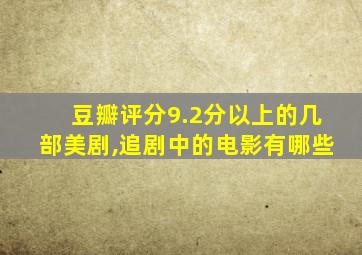 豆瓣评分9.2分以上的几部美剧,追剧中的电影有哪些